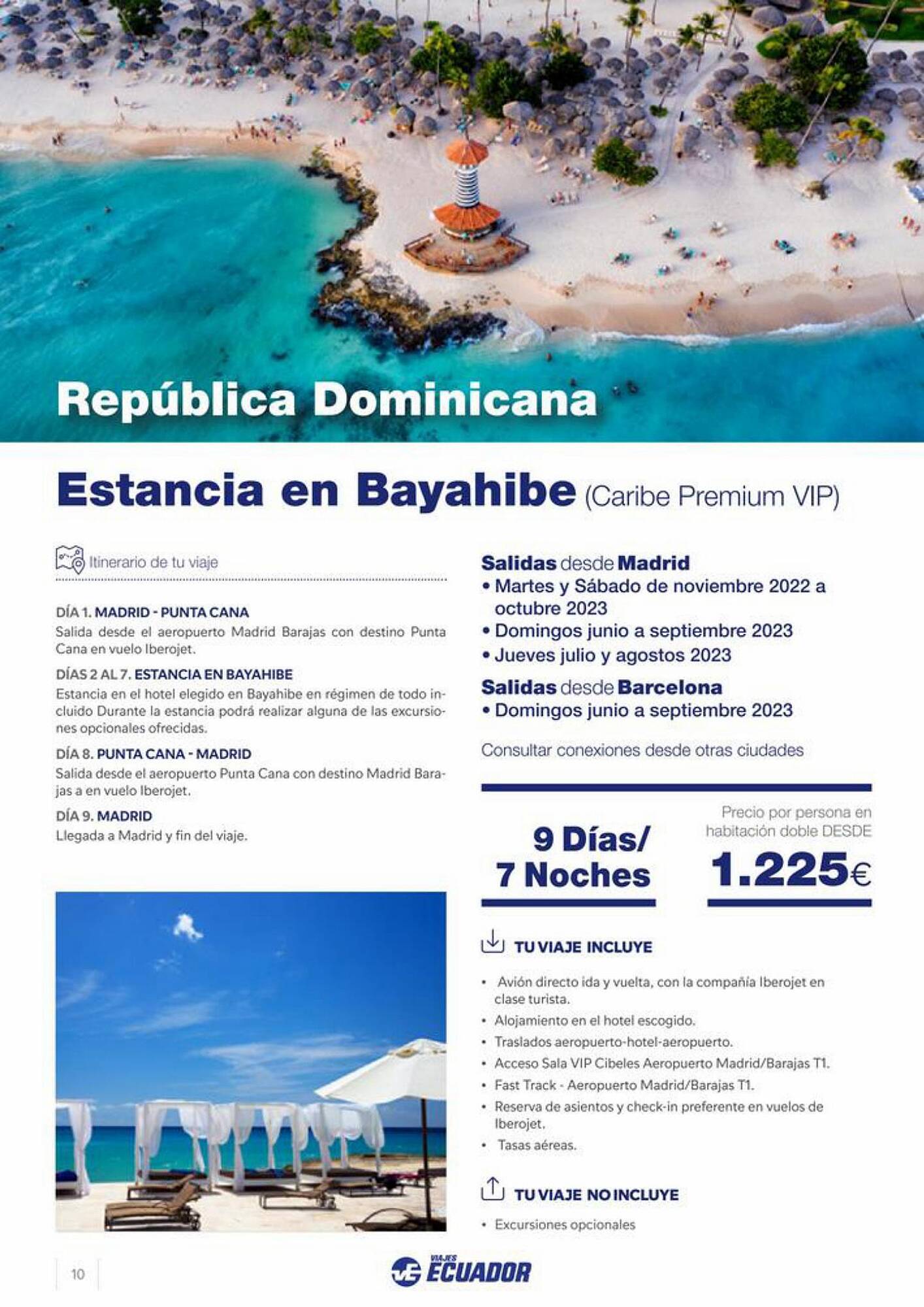 República Dominicana

Estancia en Bayahibe (Caribe Premium VIP)

Itinerario de tu viaje

DÍA 1. MADRID - PUNTA CANA
Salida desde el aeropuerto Madrid Barajas con destino Punta Cana en vuelo Iberojet.

DÍAS 2 AL 7. ESTANCIA EN BAYAHIBE
Estancia en el hotel elegido en Bayahibe en régimen de todo incluido Durante la estancia podrá realizar alguna de las excursiones opcionales ofrecidas.

DÍA 8. PUNTA CANA - MADRID
Salida desde el aeropuerto Punta Cana con destino Madrid Barajas a en vuelo Iberojet.

DÍA 9. MADRID
Llegada a Madrid y fin del viaje.

Salidas desde Madrid
• Martes y Sábado de noviembre 2022 a octubre 2023
• Domingos junio a septiembre 2023
• Jueves julio y agostos 2023

Salidas desde Barcelona
• Domingos junio a septiembre 2023

Consultar conexiones desde otras ciudades

9 Días/ 7 Noches

Precio por persona en habitación doble DESDE
1.225€

TU VIAJE INCLUYE

• Avión directo ida y vuelta, con la compañía Iberojet en clase turista.
• Alojamiento en el hotel escogido.
• Traslados aeropuerto-hotel-aeropuerto.
• Acceso Sala VIP Cibeles Aeropuerto Madrid/Barajas T1.
• Fast Track - Aeropuerto Madrid/Barajas T1.
• Reserva de asientos y check-in preferente en vuelos de Iberojet.
• Tasas aéreas.

TU VIAJE NO INCLUYE

• Excursiones opcionales

10

VIAJES ECUADOR